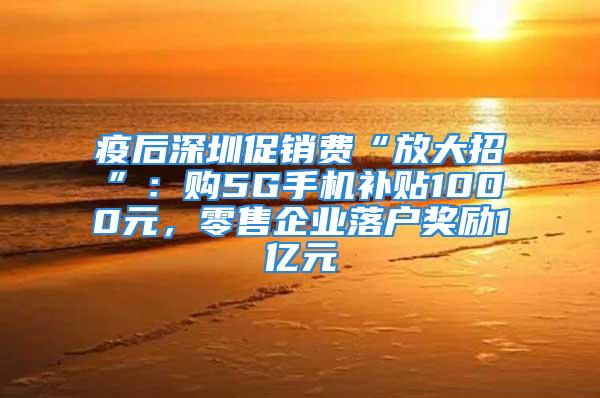 疫后深圳促销费“放大招”：购5G手机补贴1000元，零售企业落户奖励1亿元